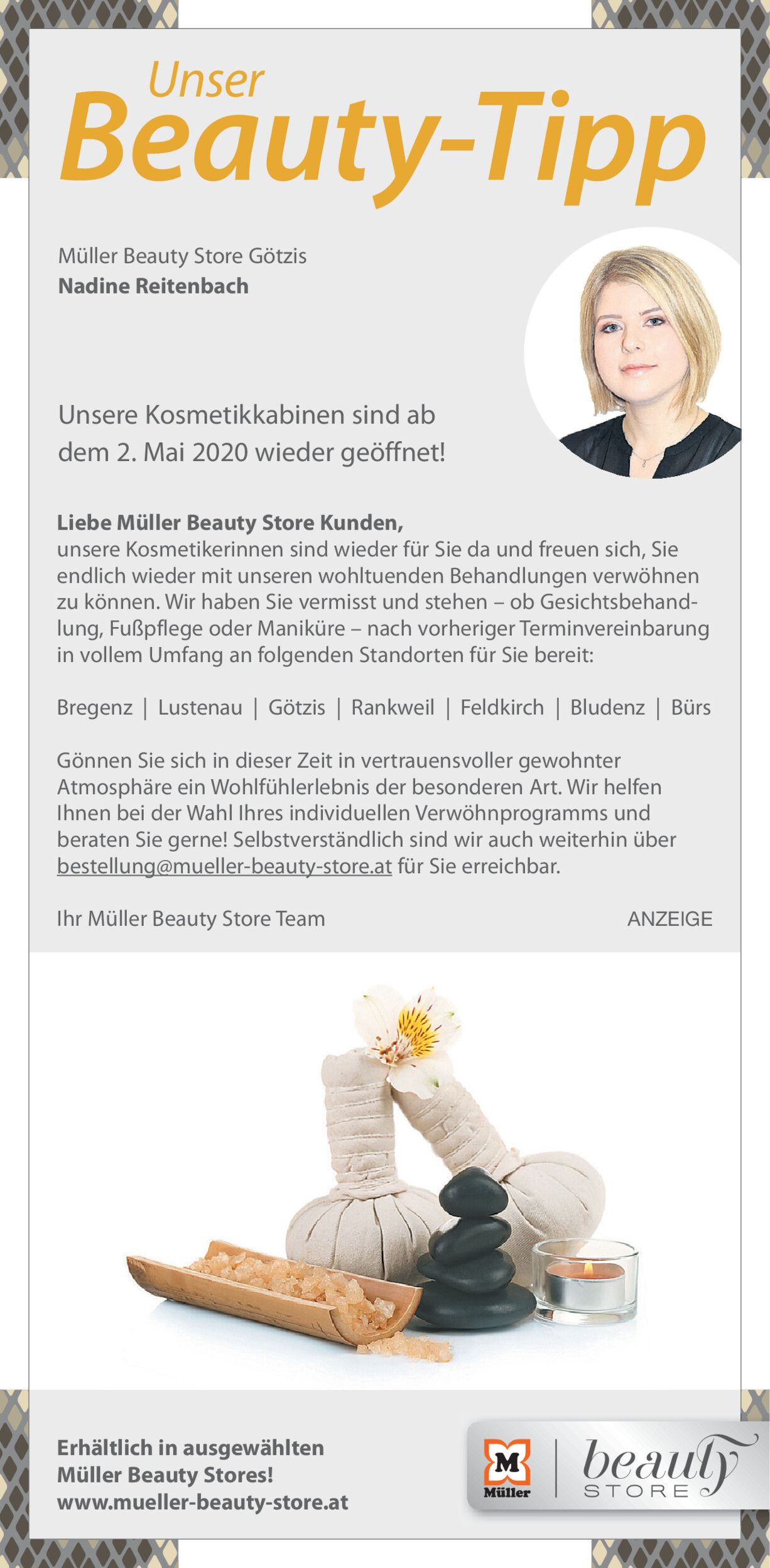 Unser
Beauty-Tipp

Müller Beauty Store Götzis
Nadine Reitenbach

Unsere Kosmetikkabinen sind ab dem 2. Mai 2020 wieder geöffnet!

Liebe Müller Beauty Store Kunden,
unsere Kosmetikerinnen sind wieder für Sie da und freuen sich, Sie endlich wieder mit unseren wohltuenden Behandlungen verwöhnen zu können. Wir haben Sie vermisst und stehen – ob Gesichtsbehandlung, Fußpflege oder Maniküre – nach vorheriger Terminvereinbarung in vollem Umfang an folgenden Standorten für Sie bereit:

Bregenz | Lustenau | Götzis | Rankweil | Feldkirch | Bludenz | Bürs

Gönnen Sie sich in dieser Zeit in vertrauensvoller gewohnter Atmosphäre ein Wohlfühlerlebnis der besonderen Art. Wir helfen Ihnen bei der Wahl Ihres individuellen Verwöhnprogramms und beraten Sie gerne! Selbstverständlich sind wir auch weiterhin über bestellung@mueller-beauty-store.at für Sie erreichbar.

Ihr Müller Beauty Store Team

ANZEIGE

Erhältlich in ausgewählten Müller Beauty Stores!
www.mueller-beauty-store.at

M
Müller
beauty
STORE